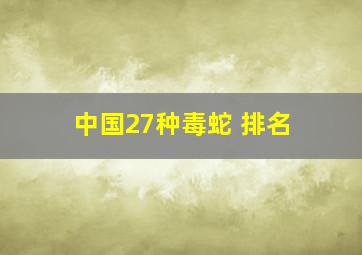 中国27种毒蛇 排名